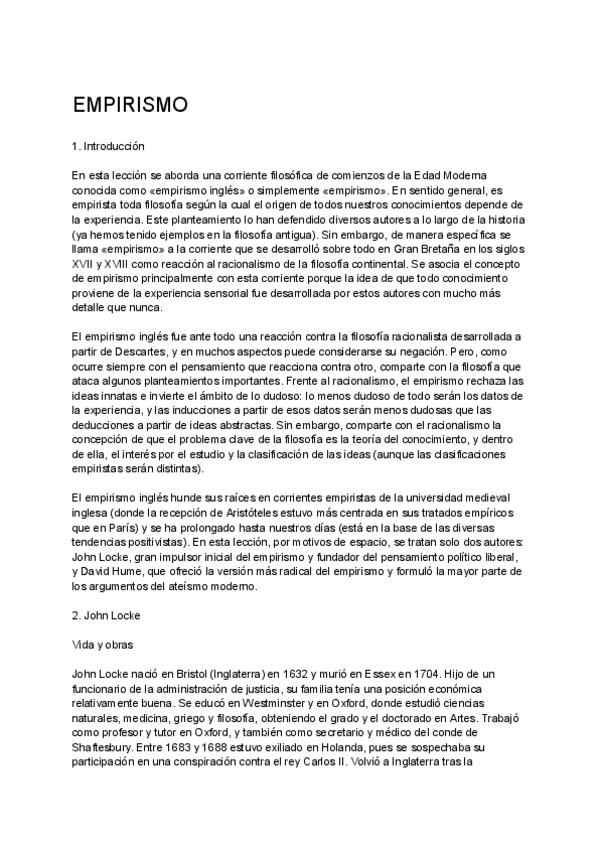 EMPIRISMO

1. Introducción

En esta lección se aborda una corriente filosófica de comienzos de la Edad Moderna conocida como «empirismo inglés» o simplemente «empirismo». En sentido general, es empirista toda filosofía según la cual el origen de todos nuestros conocimientos depende de la experiencia. Este planteamiento lo han defendido diversos autores a lo largo de la historia (ya hemos tenido ejemplos en la filosofía antigua). Sin embargo, de manera específica se llama «empirismo» a la corriente que se desarrolló sobre todo en Gran Bretaña en los siglos XVII y XVIII como reacción al racionalismo de la filosofía continental. Se asocia el concepto de empirismo principalmente con esta corriente porque la idea de que todo conocimiento proviene de la experiencia sensorial fue desarrollada por estos autores con mucho más detalle que nunca.

El empirismo inglés fue ante todo una reacción contra la filosofía racionalista desarrollada a partir de Descartes, y en muchos aspectos puede considerarse su negación. Pero, como ocurre siempre con el pensamiento que reacciona contra otro, comparte con la filosofía que ataca algunos planteamientos importantes. Frente al racionalismo, el empirismo rechaza las ideas innatas e invierte el ámbito de lo dudoso: lo menos dudoso de todo serán los datos de la experiencia, y las inducciones a partir de esos datos serán menos dudosas que las deducciones a partir de ideas abstractas. Sin embargo, comparte con el racionalismo la concepción de que el problema clave de la filosofía es la teoría del conocimiento, y dentro de ella, el interés por el estudio y la clasificación de las ideas (aunque las clasificaciones empiristas serán distintas).

El empirismo inglés hunde sus raíces en corrientes empiristas de la universidad medieval inglesa (donde la recepción de Aristóteles estuvo más centrada en sus tratados empíricos que en París) y se ha prolongado hasta nuestros días (está en la base de las diversas tendencias positivistas). En esta lección, por motivos de espacio, se tratan solo dos autores: John Locke, gran impulsor inicial del empirismo y fundador del pensamiento político liberal, y David Hume, que ofreció la versión más radical del empirismo y formuló la mayor parte de los argumentos del ateísmo moderno.

2. John Locke

Vida y obras

John Locke nació en Bristol (Inglaterra) en 1632 y murió en Essex en 1704. Hijo de un funcionario de la administración de justicia, su familia tenía una posición económica relativamente buena. Se educó en Westminster y en Oxford, donde estudió ciencias naturales, medicina, griego y filosofía, obteniendo el grado y el doctorado en Artes. Trabajó como profesor y tutor en Oxford, y también como secretario y médico del conde de Shaftesbury. Entre 1683 y 1688 estuvo exiliado en Holanda, pues se sospechaba su participación en una conspiración contra el rey Carlos II. Volvió a Inglaterra tras la